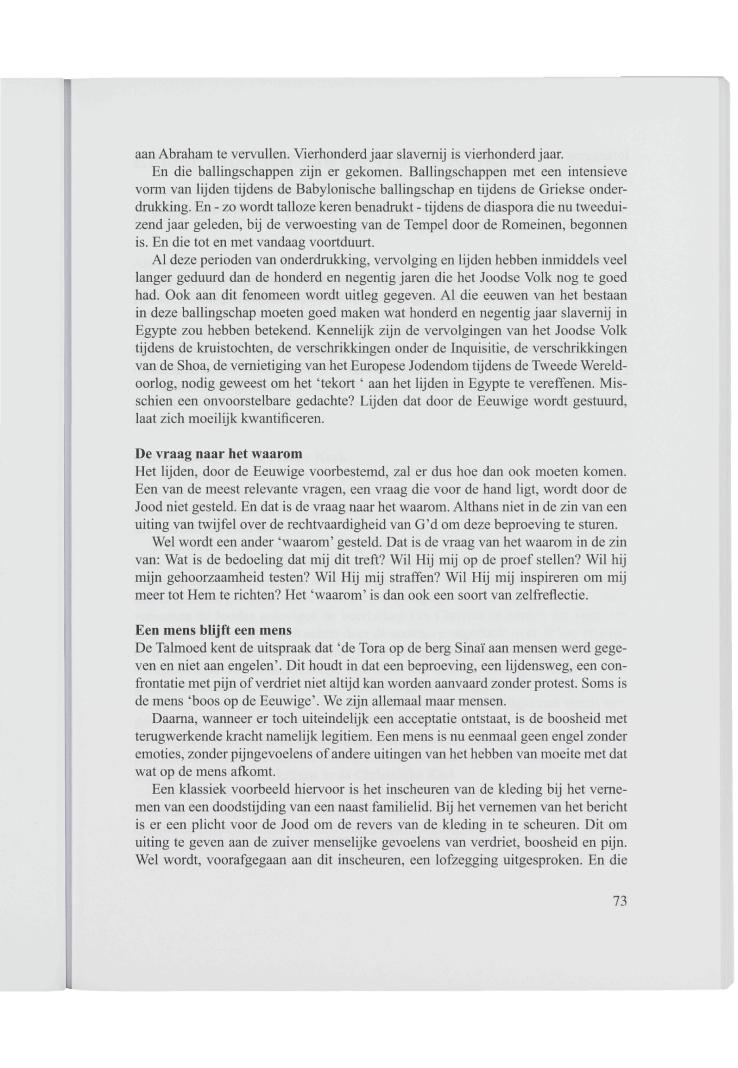 aan Abraham te vervullen. Vierhonderd jaar slavernij is vierhonderd jaar.

En die ballingschappen zijn er gekomen. Ballingschappen met een intensieve vorm van lijden tijdens de Babylonische ballingschap en tijdens de Griekse onderdrukking. En - zo wordt talloze keren benadrukt - tijdens de diaspora die nu tweeduizend jaar geleden, bij de verwoesting van de Tempel door de Romeinen, begonnen is. En die tot en met vandaag voortduurt.

Al deze perioden van onderdrukking, vervolging en lijden hebben inmiddels veel langer geduurd dan de honderd en negentig jaren die het Joodse Volk nog te goed had. Ook aan dit fenomeen wordt uitleg gegeven. Al die eeuwen van het bestaan in deze ballingschap moeten goed maken wat honderd en negentig jaar slavernij in Egypte zou hebben betekend. Kennelijk zijn de vervolgingen van het Joodse Volk tijdens de kruistochten, de verschrikkingen onder de Inquisitie, de verschrikkingen van de Shoa, de vernietiging van het Europese Jodendom tijdens de Tweede Wereldoorlog, nodig geweest om het 'tekort ' aan het lijden in Egypte te vereffenen. Misschien een onvoorstelbare gedachte? Lijden dat door de Eeuwige wordt gestuurd, laat zich moeilijk kwantificeren.

De vraag naar het waarom
Het lijden, door de Eeuwige voorbestemd, zal er dus hoe dan ook moeten komen. Een van de meest relevante vragen, een vraag die voor de hand ligt, wordt door de Jood niet gesteld. En dat is de vraag naar het waarom. Althans niet in de zin van een uiting van twijfel over de rechtvaardigheid van G'd om deze beproeving te sturen.

Wel wordt een ander 'waarom' gesteld. Dat is de vraag van het waarom in de zin van: Wat is de bedoeling dat mij dit treft? Wil Hij mij op de proef stellen? Wil hij mijn gehoorzaamheid testen? Wil Hij mij straffen? Wil Hij mij inspireren om mij meer tot Hem te richten? Het 'waarom' is dan ook een soort van zelfreflectie.

Een mens blijft een mens
De Talmoed kent de uitspraak dat 'de Tora op de berg Sinaï aan mensen werd gegeven en niet aan engelen'. Dit houdt in dat een beproeving, een lijdensweg, een confrontatie met pijn of verdriet niet altijd kan worden aanvaard zonder protest. Soms is de mens 'boos op de Eeuwige'. We zijn allemaal maar mensen.

Daarna, wanneer er toch uiteindelijk een acceptatie ontstaat, is de boosheid met terugwerkende kracht namelijk legitiem. Een mens is nu eenmaal geen engel zonder emoties, zonder pijngevoelens of andere uitingen van het hebben van moeite met dat wat op de mens afkomt.

Een klassiek voorbeeld hiervoor is het inscheuren van de kleding bij het vernemen van een doodstijding van een naast familielid. Bij het vernemen van het bericht is er een plicht voor de Jood om de revers van de kleding in te scheuren. Dit om uiting te geven aan de zuiver menselijke gevoelens van verdriet, boosheid en pijn. Wel wordt, voorafgegaan aan dit inscheuren, een lofzegging uitgesproken. En die

73